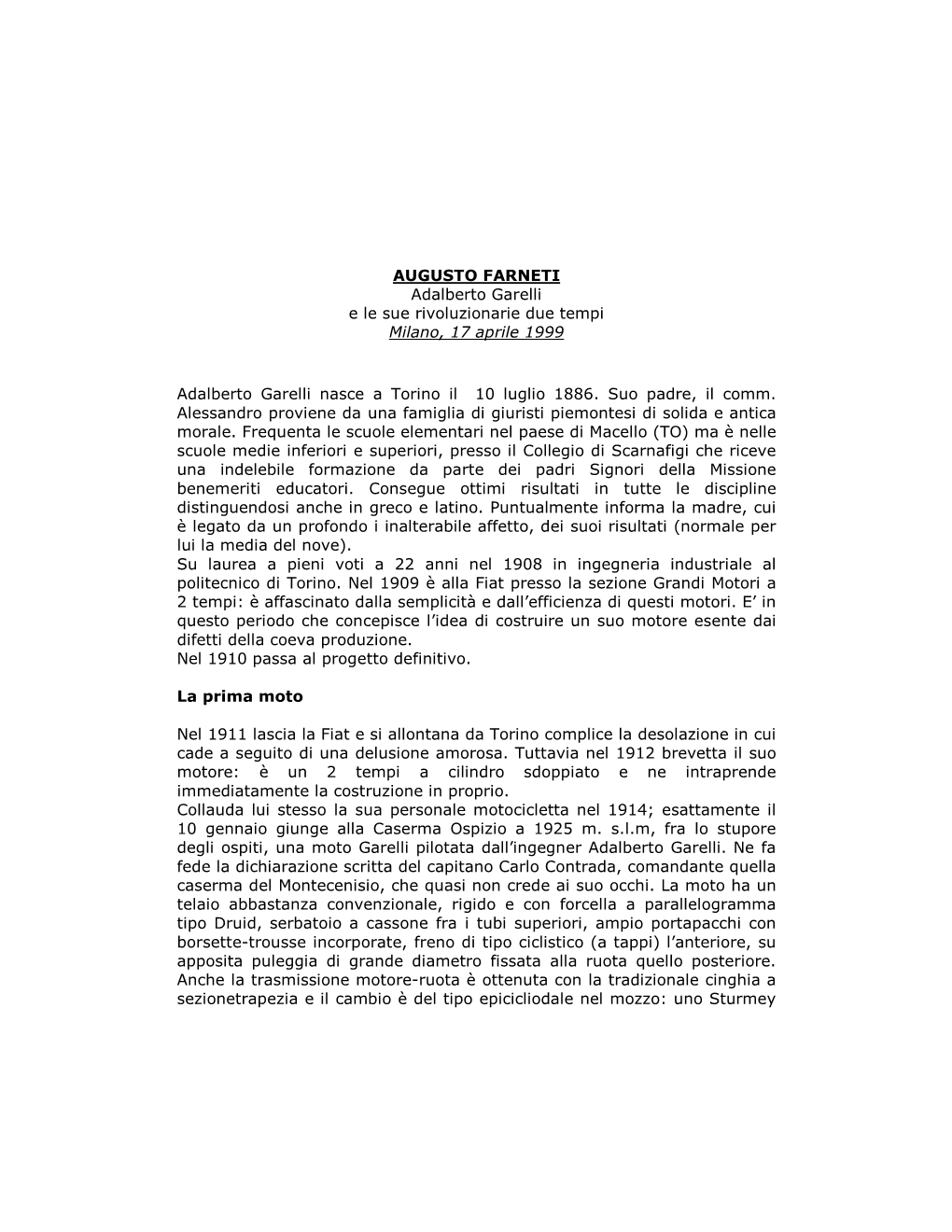 AUGUSTO FARNETI
Adalberto Garelli
e le sue rivoluzionarie due tempi
Milano, 17 aprile 1999

Adalberto Garelli nasce a Torino il 10 luglio 1886. Suo padre, il comm. Alessandro proviene da una famiglia di giuristi piemontesi di solida e antica morale. Frequenta le scuole elementari nel paese di Macello (TO) ma è nelle scuole medie inferiori e superiori, presso il Collegio di Scarnafigi che riceve una indelebile formazione da parte dei padri Signori della Missione benemeriti educatori. Consegue ottimi risultati in tutte le discipline distinguendosi anche in greco e latino. Puntualmente informa la madre, cui è legato da un profondo i inalterabile affetto, dei suoi risultati (normale per lui la media del nove).
Su laurea a pieni voti a 22 anni nel 1908 in ingegneria industriale al politecnico di Torino. Nel 1909 è alla Fiat presso la sezione Grandi Motori a 2 tempi: è affascinato dalla semplicità e dall'efficienza di questi motori. E' in questo periodo che concepisce l'idea di costruire un suo motore esente dai difetti della coeva produzione.
Nel 1910 passa al progetto definitivo.

La prima moto

Nel 1911 lascia la Fiat e si allontana da Torino complice la desolazione in cui cade a seguito di una delusione amorosa. Tuttavia nel 1912 brevetta il suo motore: è un 2 tempi a cilindro sdoppiato e ne intraprende immediatamente la costruzione in proprio.
Collauda lui stesso la sua personale motocicletta nel 1914; esattamente il 10 gennaio giunge alla Caserma Ospizio a 1925 m. s.l.m, fra lo stupore degli ospiti, una moto Garelli pilotata dall'ingegner Adalberto Garelli. Ne fa fede la dichiarazione scritta del capitano Carlo Contrada, comandante quella caserma del Montecenisio, che quasi non crede ai suo occhi. La moto ha un telaio abbastanza convenzionale, rigido e con forcella a parallelogramma tipo Druid, serbatoio a cassone fra i tubi superiori, ampio portapacchi con borsette-trousse incorporate, freno di tipo ciclistico (a tappi) l'anteriore, su apposita puleggia di grande diametro fissata alla ruota quello posteriore. Anche la trasmissione motore-ruota è ottenuta con la tradizionale cinghia a sezionetrapezia e il cambio è del tipo epicicliodale nel mozzo: uno Sturmey